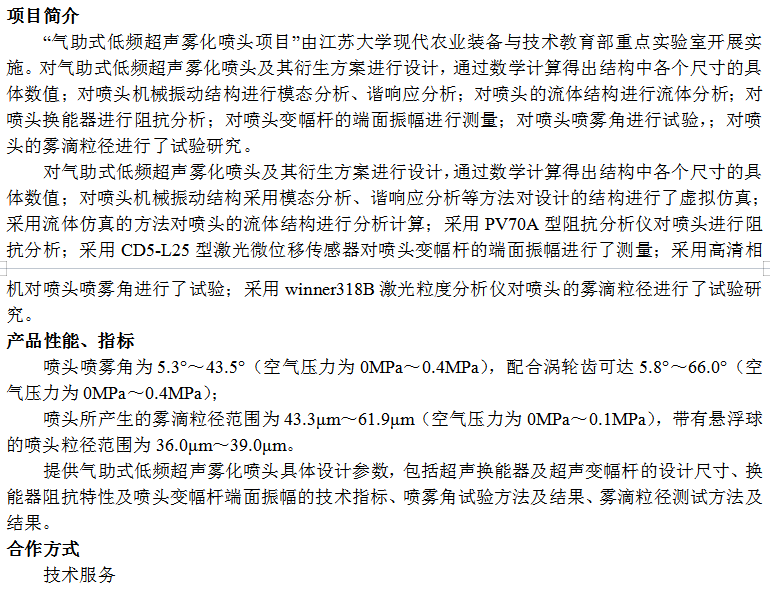 项目简介

“气助式低频超声雾化喷头项目”由江苏大学现代农业装备与技术教育部重点实验室开展实施。对气助式低频超声雾化喷头及其衍生方案进行设计，通过数学计算得出结构中各个尺寸的具体数值；对喷头机械振动结构进行模态分析、谐响应分析；对喷头的流体结构进行流体分析；对喷头换能器进行阻抗分析；对喷头变幅杆的端面振幅进行测量；对喷头喷雾角进行试验，；对喷头的雾滴粒径进行了试验研究。

对气助式低频超声雾化喷头及其衍生方案进行设计，通过数学计算得出结构中各个尺寸的具体数值；对喷头机械振动结构采用模态分析、谐响应分析等方法对设计的结构进行了虚拟仿真；采用流体仿真的方法对喷头的流体结构进行分析计算；采用PV70A型阻抗分析仪对喷头进行阻抗分析；采用CD5-L25型激光微位移传感器对喷头变幅杆的端面振幅进行了测量；采用高清相机对喷头喷雾角进行了试验；采用winner318B激光粒度分析仪对喷头的雾滴粒径进行了试验研究。

产品性能、指标

喷头喷雾角为5.3°～43.5°（空气压力为0MPa～0.4MPa），配合涡轮齿可达5.8°～66.0°（空气压力为0MPa～0.4MPa）；

喷头所产生的雾滴粒径范围为43.3μm～61.9μm（空气压力为0MPa～0.1MPa），带有悬浮球的喷头粒径范围为36.0μm～39.0μm。

提供气助式低频超声雾化喷头具体设计参数，包括超声换能器及超声变幅杆的设计尺寸、换能器阻抗特性及喷头变幅杆端面振幅的技术指标、喷雾角试验方法及结果、雾滴粒径测试方法及结果。

合作方式

技术服务